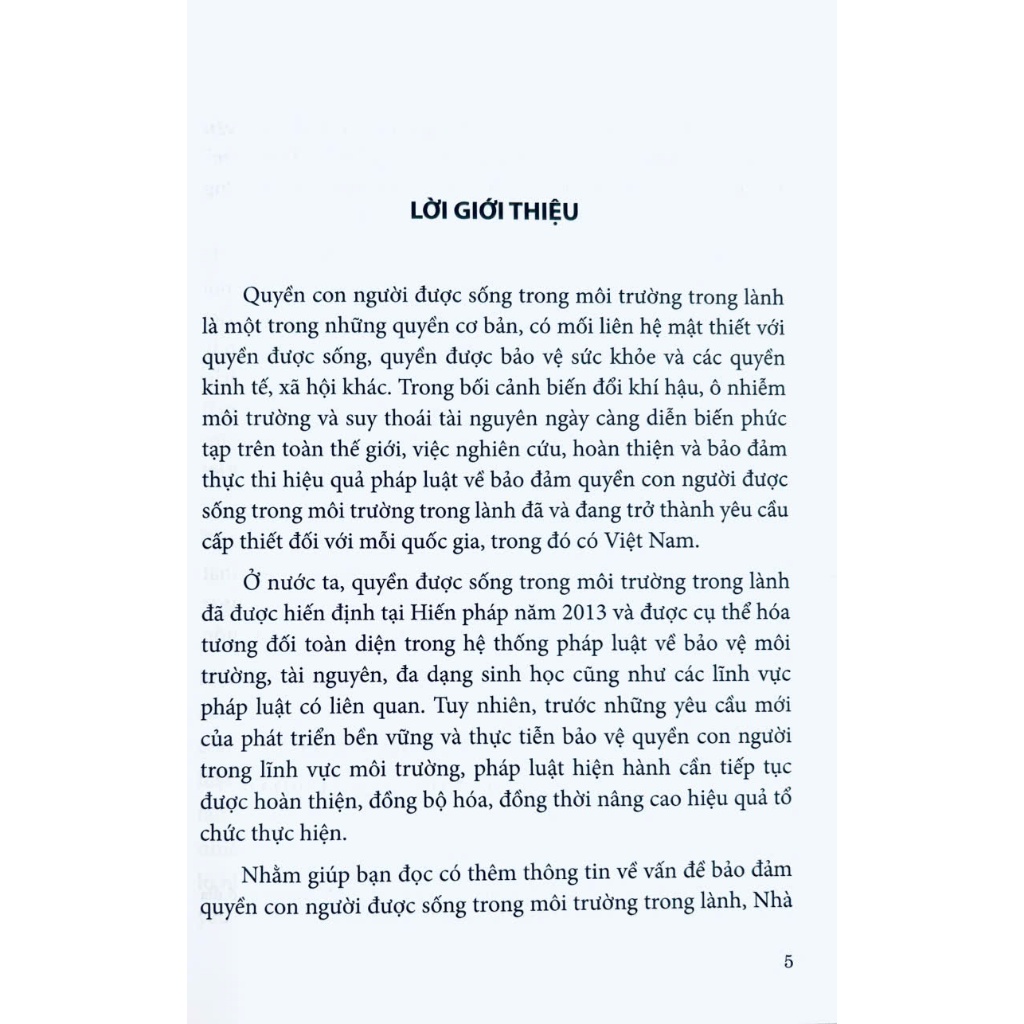 LỜI GIỚI THIỆU

Quyền con người được sống trong môi trường trong lành là một trong những quyền cơ bản, có mối liên hệ mật thiết với quyền được sống, quyền được bảo vệ sức khỏe và các quyền kinh tế, xã hội khác. Trong bối cảnh biến đổi khí hậu, ô nhiễm môi trường và suy thoái tài nguyên ngày càng diễn biến phức tạp trên toàn thế giới, việc nghiên cứu, hoàn thiện và bảo đảm thực thi hiệu quả pháp luật về bảo đảm quyền con người được sống trong môi trường trong lành đã và đang trở thành yêu cầu cấp thiết đối với mỗi quốc gia, trong đó có Việt Nam.

Ở nước ta, quyền được sống trong môi trường trong lành đã được hiến định tại Hiến pháp năm 2013 và được cụ thể hóa tương đối toàn diện trong hệ thống pháp luật về bảo vệ môi trường, tài nguyên, đa dạng sinh học cũng như các lĩnh vực pháp luật có liên quan. Tuy nhiên, trước những yêu cầu mới của phát triển bền vững và thực tiễn bảo vệ quyền con người trong lĩnh vực môi trường, pháp luật hiện hành cần tiếp tục được hoàn thiện, đồng bộ hóa, đồng thời nâng cao hiệu quả tổ chức thực hiện.

Nhằm giúp bạn đọc có thêm thông tin về vấn đề bảo đảm quyền con người được sống trong môi trường trong lành, Nhà

5